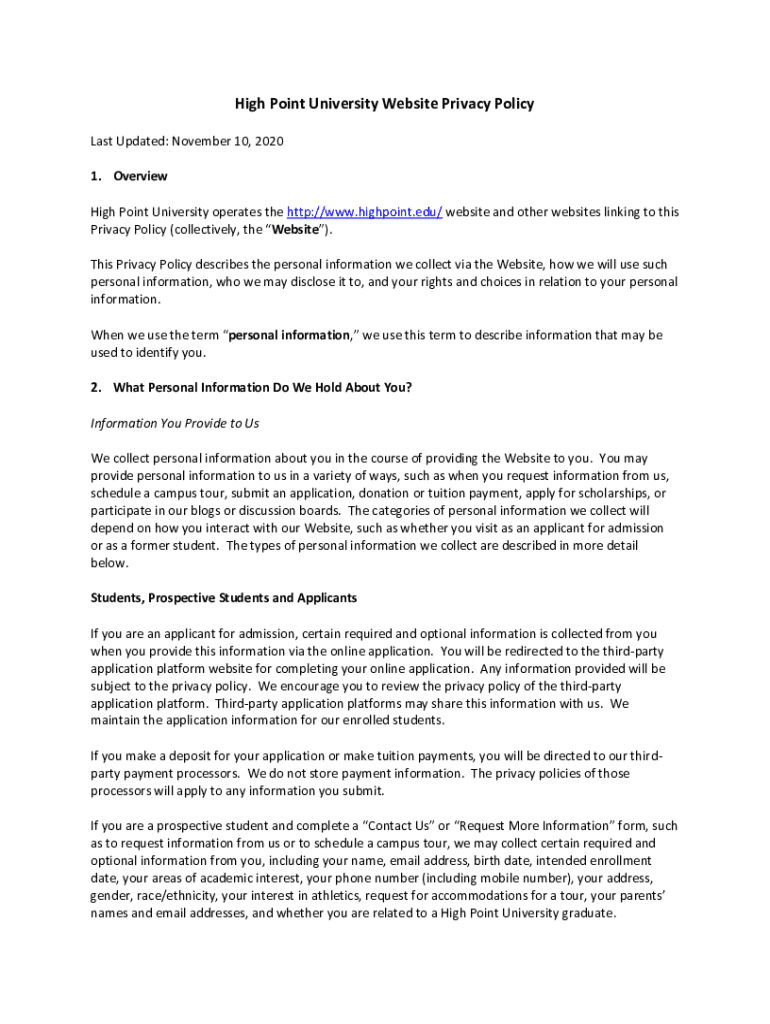 High Point University Website Privacy Policy

Last Updated: November 10, 2020

1. Overview

High Point University operates the http://www.highpoint.edu/ website and other websites linking to this Privacy Policy (collectively, the "Website").

This Privacy Policy describes the personal information we collect via the Website, how we will use such personal information, who we may disclose it to, and your rights and choices in relation to your personal information.

When we use the term "personal information," we use this term to describe information that may be used to identify you.

2. What Personal Information Do We Hold About You?

Information You Provide to Us

We collect personal information about you in the course of providing the Website to you. You may provide personal information to us in a variety of ways, such as when you request information from us, schedule a campus tour, submit an application, donation or tuition payment, apply for scholarships, or participate in our blogs or discussion boards. The categories of personal information we collect will depend on how you interact with our Website, such as whether you visit as an applicant for admission or as a former student. The types of personal information we collect are described in more detail below.

Students, Prospective Students and Applicants

If you are an applicant for admission, certain required and optional information is collected from you when you provide this information via the online application. You will be redirected to the third-party application platform website for completing your online application. Any information provided will be subject to the privacy policy. We encourage you to review the privacy policy of the third-party application platform. Third-party application platforms may share this information with us. We maintain the application information for our enrolled students.

If you make a deposit for your application or make tuition payments, you will be directed to our third-party payment processors. We do not store payment information. The privacy policies of those processors will apply to any information you submit.

If you are a prospective student and complete a "Contact Us" or "Request More Information" form, such as to request information from us or to schedule a campus tour, we may collect certain required and optional information from you, including your name, email address, birth date, intended enrollment date, your areas of academic interest, your phone number (including mobile number), your address, gender, race/ethnicity, your interest in athletics, request for accommodations for a tour, your parents' names and email addresses, and whether you are related to a High Point University graduate.